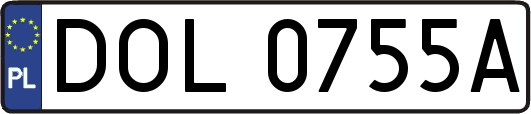 PL
DOL 0755A